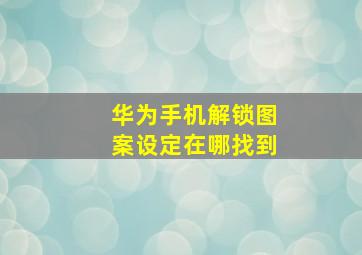 华为手机解锁图案设定在哪找到